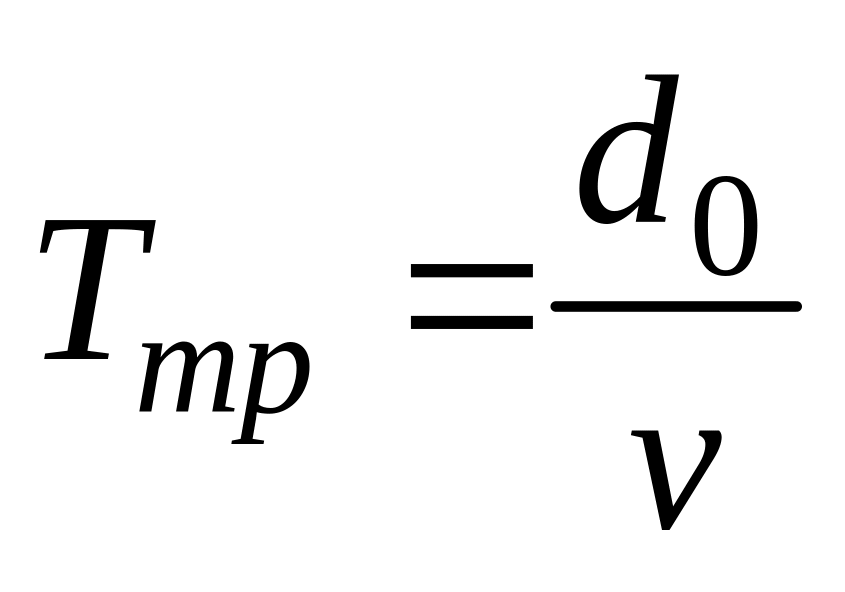 $T_{mp} = \frac{d_0}{v}$